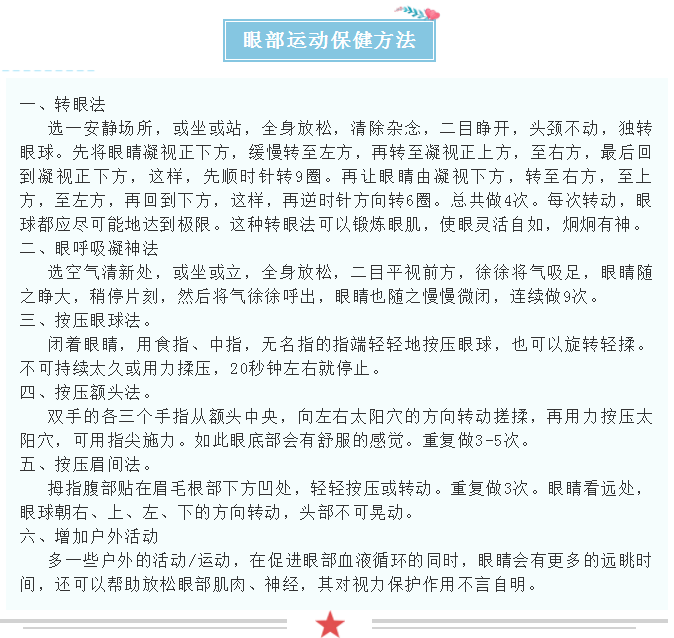 眼部运动保健方法

一、转眼法

选一安静场所，或坐或站，全身放松，清除杂念，二目睁开，头颈不动，独转眼球。先将眼睛凝视正下方，缓慢转至左方，再转至凝视正上方，至右方，最后回到凝视正下方，这样，先顺时针转9圈。再让眼睛由凝视下方，转至右方，至上方，至左方，再回到下方，这样，再逆时针方向转6圈。总共做4次。每次转动，眼球都应尽可能地达到极限。这种转眼法可以锻炼眼肌，使眼灵活自如，炯炯有神。

二、眼呼吸凝神法

选空气清新处，或坐或立，全身放松，二目平视前方，徐徐将气吸足，眼睛随之睁大，稍停片刻，然后将气徐徐呼出，眼睛也随之慢慢微闭，连续做9次。

三、按压眼球法。

闭着眼睛，用食指、中指，无名指的指端轻轻地按压眼球，也可以旋转轻揉。不可持续太久或用力揉压，20秒钟左右就停止。

四、按压额头法。

双手的各三个手指从额头中央，向左右太阳穴的方向转动搓揉，再用力按压太阳穴，可用指尖施力。如此眼底部会有舒服的感觉。重复做3-5次。

五、按压眉间法。

拇指腹部贴在眉毛根部下方凹处，轻轻按压或转动。重复做3次。眼睛看远处，眼球朝右、上、左、下的方向转动，头部不可晃动。

六、增加户外活动

多一些户外的活动/运动，在促进眼部血液循环的同时，眼睛会有更多的远眺时间，还可以帮助放松眼部肌肉、神经，其对视力保护作用不言自明。